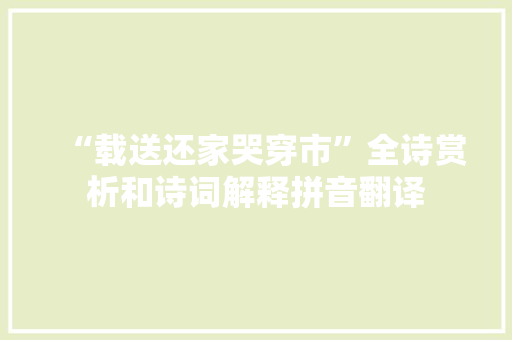 “载送还家哭穿市”全诗赏析和诗词解释拼音翻译